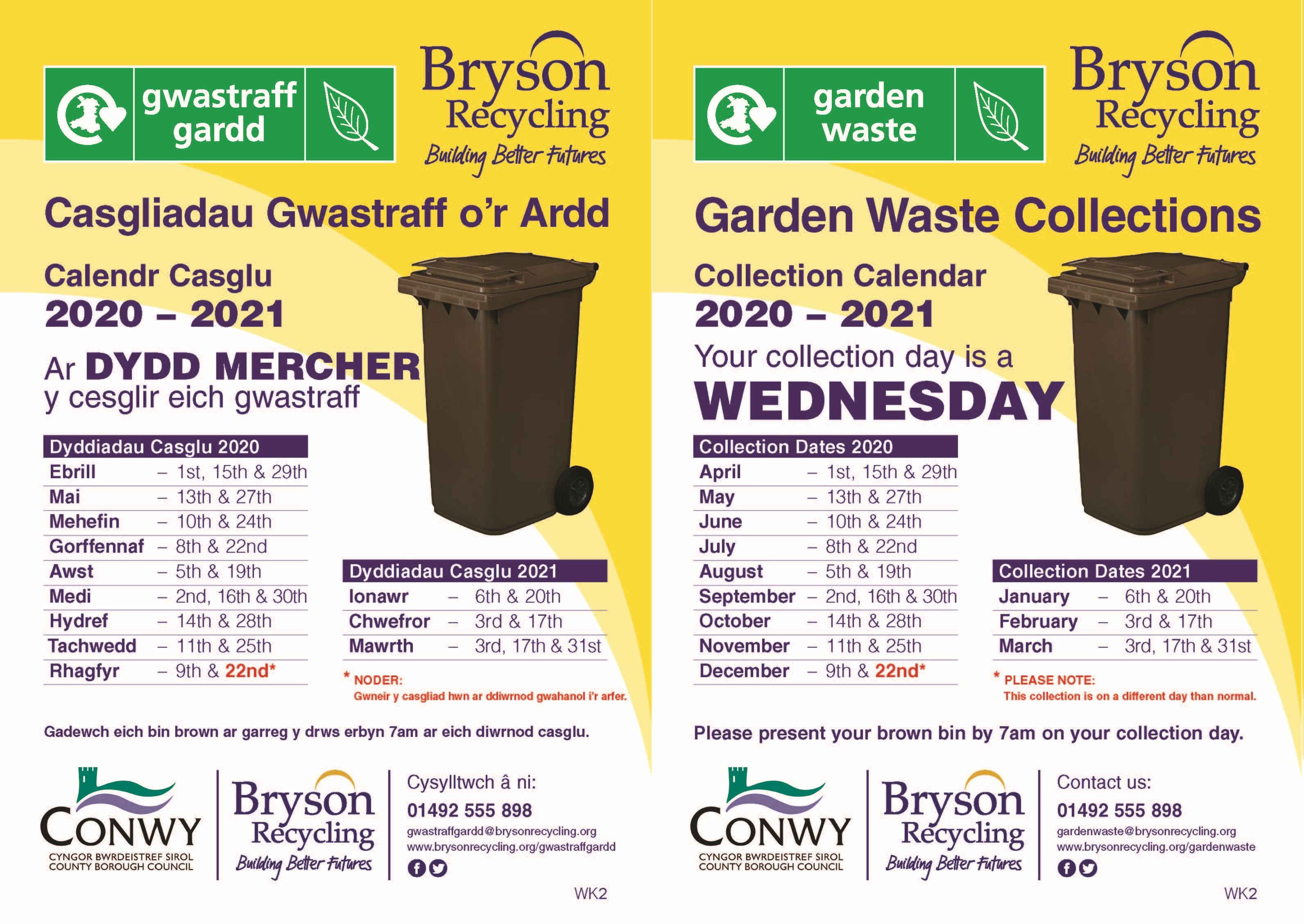 gwastraff gardd

Bryson Recycling
Building Better Futures

Casgliadau Gwastraff o'r Ardd

Calendr Casglu
2020 – 2021

Ar DYDD MERCHER
y cesglir eich gwastraff

| Dyddiadau Casglu 2020 | |
|---|---|
| Ebrill | – 1st, 15th & 29th |
| Mai | – 13th & 27th |
| Mehefin | – 10th & 24th |
| Gorffennaf | – 8th & 22nd |
| Awst | – 5th & 19th |
| Medi | – 2nd, 16th & 30th |
| Hydref | – 14th & 28th |
| Tachwedd | – 11th & 25th |
| Rhagfyr | – 9th & 22nd* |

| Dyddiadau Casglu 2021 | |
|---|---|
| Ionawr | – 6th & 20th |
| Chwefror | – 3rd & 17th |
| Mawrth | – 3rd, 17th & 31st |

* NODER:
Gwneir y casgliad hwn ar ddiwrnod gwahanol i'r arfer.

Gadewch eich bin brown ar garreg y drws erbyn 7am ar eich diwrnod casglu.

CONWY
CYNGOR BWRDEISTREF SIROL
COUNTY BOROUGH COUNCIL

Bryson Recycling
Building Better Futures

Cysylltwch â ni:
01492 555 898
gwastraffgardd@brysonrecycling.org
www.brysonrecycling.org/gwastraffgardd

WK2

garden waste

Bryson Recycling
Building Better Futures

Garden Waste Collections

Collection Calendar
2020 – 2021
Your collection day is a
WEDNESDAY

| Collection Dates 2020 | |
|---|---|
| April | – 1st, 15th & 29th |
| May | – 13th & 27th |
| June | – 10th & 24th |
| July | – 8th & 22nd |
| August | – 5th & 19th |
| September | – 2nd, 16th & 30th |
| October | – 14th & 28th |
| November | – 11th & 25th |
| December | – 9th & 22nd* |

| Collection Dates 2021 | |
|---|---|
| January | – 6th & 20th |
| February | – 3rd & 17th |
| March | – 3rd, 17th & 31st |

* PLEASE NOTE:
This collection is on a different day than normal.

Please present your brown bin by 7am on your collection day.

CONWY
CYNGOR BWRDEISTREF SIROL
COUNTY BOROUGH COUNCIL

Bryson Recycling
Building Better Futures

Contact us:
01492 555 898
gardenwaste@brysonrecycling.org
www.brysonrecycling.org/gardenwaste

WK2